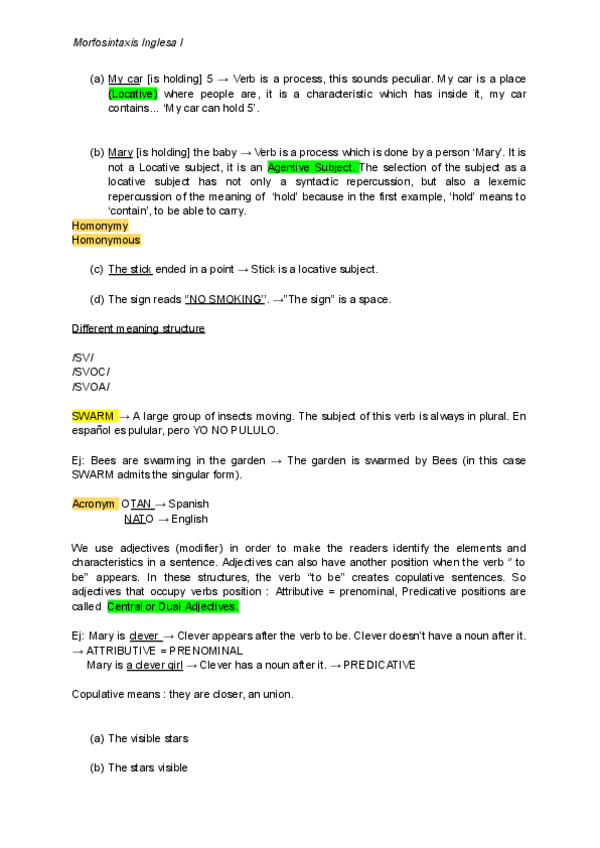 Morfosintaxis Inglesa I

(a) My car [is holding] 5 → Verb is a process, this sounds peculiar. My car is a place (Locative) where people are, it is a characteristic which has inside it, my car contains... 'My car can hold 5'.

(b) Mary [is holding] the baby → Verb is a process which is done by a person 'Mary'. It is not a Locative subject, it is an Agentive Subject. The selection of the subject as a locative subject has not only a syntactic repercussion, but also a lexemic repercussion of the meaning of 'hold' because in the first example, 'hold' means to 'contain', to be able to carry.

Homonymy
Homonymous

(c) The stick ended in a point → Stick is a locative subject.

(d) The sign reads "NO SMOKING". →"The sign" is a space.

Different meaning structure

/SV/
/SVOC/
/SVOA/

SWARM → A large group of insects moving. The subject of this verb is always in plural. En español es pulular, pero YO NO PULULO.

Ej: Bees are swarming in the garden → The garden is swarmed by Bees (in this case SWARM admits the singular form).

Acronym OTAN → Spanish
NATO → English

We use adjectives (modifier) in order to make the readers identify the elements and characteristics in a sentence. Adjectives can also have another position when the verb " to be" appears. In these structures, the verb "to be" creates copulative sentences. So adjectives that occupy verbs position : Attributive = prenominal, Predicative positions are called Central or Dual Adjectives.

Ej: Mary is clever → Clever appears after the verb to be. Clever doesn't have a noun after it. → ATTRIBUTIVE = PRENOMINAL
Mary is a clever girl → Clever has a noun after it. → PREDICATIVE

Copulative means : they are closer, an union.

(a) The visible stars

(b) The stars visible